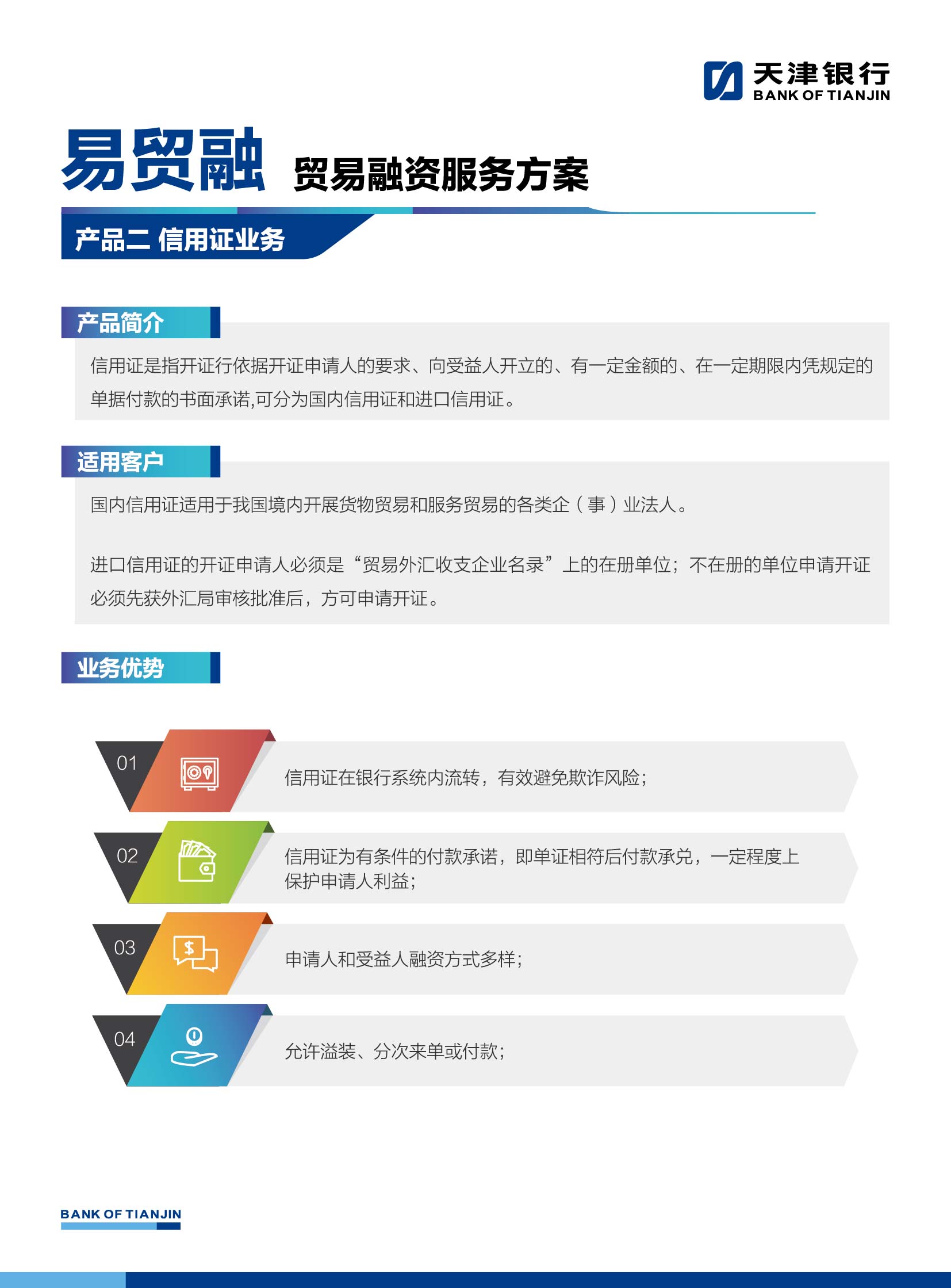 天津银行
BANK OF TIANJIN

易贸融 贸易融资服务方案

产品二 信用证业务

产品简介

信用证是指开证行依据开证申请人的要求、向受益人开立的、有一定金额的、在一定期限内凭规定的单据付款的书面承诺,可分为国内信用证和进口信用证。

适用客户

国内信用证适用于我国境内开展货物贸易和服务贸易的各类企（事）业法人。

进口信用证的开证申请人必须是“贸易外汇收支企业名录”上的在册单位；不在册的单位申请开证必须先获外汇局审核批准后，方可申请开证。

业务优势

01 信用证在银行系统内流转，有效避免欺诈风险；

02 信用证为有条件的付款承诺，即单证相符后付款承兑，一定程度上保护申请人利益；

03 申请人和受益人融资方式多样；

04 允许溢装、分次来单或付款；

BANK OF TIANJIN